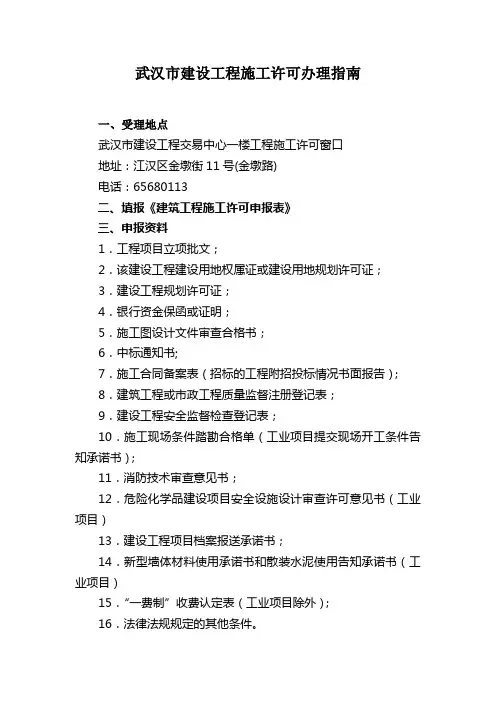 武汉市建设工程施工许可办理指南

一、受理地点

武汉市建设工程交易中心一楼工程施工许可窗口

地址：江汉区金墩街 11 号(金墩路)

电话：65680113

二、填报《建筑工程施工许可申报表》

三、申报资料

1．工程项目立项批文；

2．该建设工程建设用地权属证或建设用地规划许可证；

3．建设工程规划许可证；

4．银行资金保函或证明；

5．施工图设计文件审查合格书；

6．中标通知书;

7．施工合同备案表（招标的工程附招投标情况书面报告）；

8．建筑工程或市政工程质量监督注册登记表；

9．建设工程安全监督检查登记表；

10．施工现场条件踏勘合格单（工业项目提交现场开工条件告知承诺书）；

11．消防技术审查意见书；

12．危险化学品建设项目安全设施设计审查许可意见书（工业项目）

13．建设工程项目档案报送承诺书；

14．新型墙体材料使用承诺书和散装水泥使用告知承诺书（工业项目）

15．“一费制”收费认定表（工业项目除外）；

16．法律法规规定的其他条件。